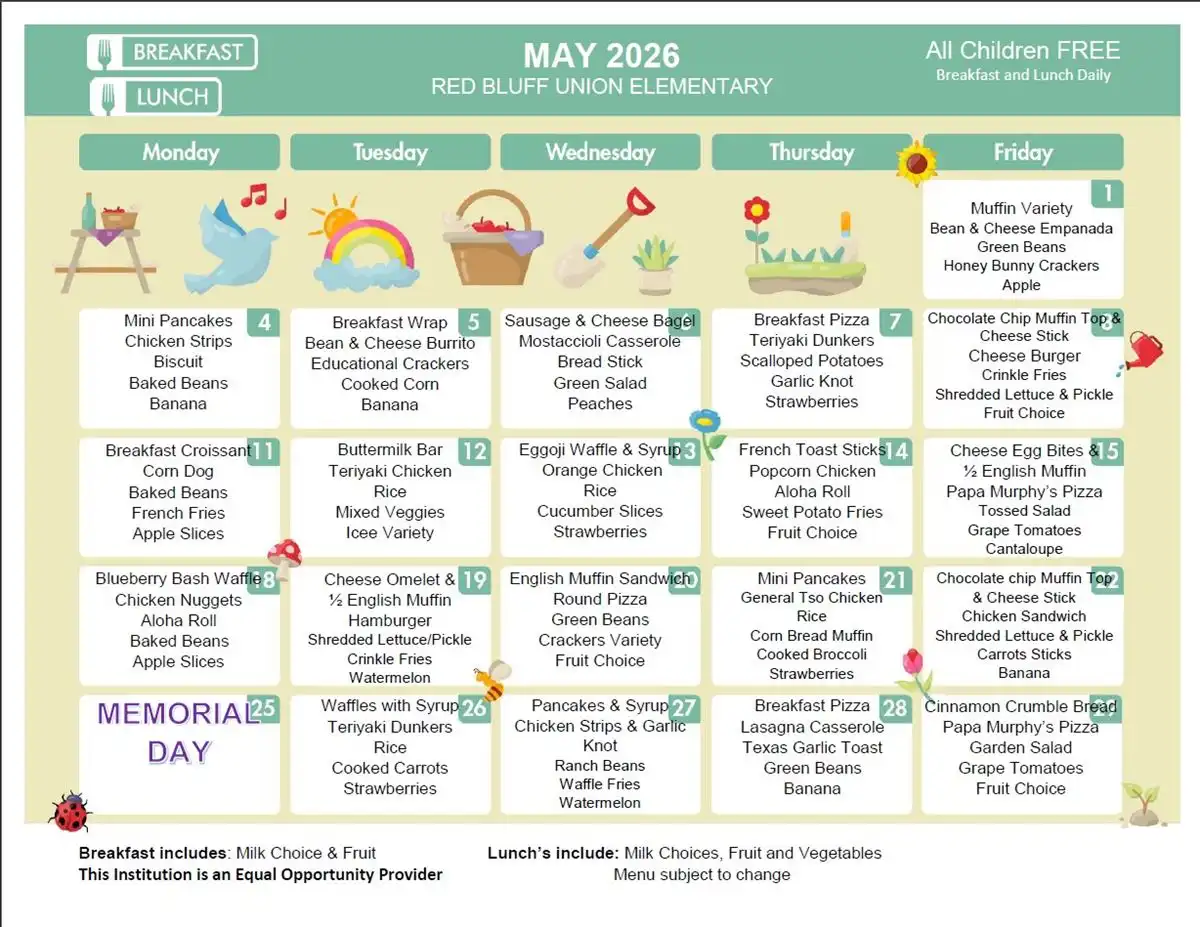 BREAKFAST
LUNCH

MAY 2026
RED BLUFF UNION ELEMENTARY

All Children FREE
Breakfast and Lunch Daily

| Monday | Tuesday | Wednesday | Thursday | Friday |
|---|---|---|---|---|
| | | | | 1 Muffin Variety Bean & Cheese Empanada Green Beans Honey Bunny Crackers Apple |
| 4 Mini Pancakes Chicken Strips Biscuit Baked Beans Banana | 5 Breakfast Wrap Bean & Cheese Burrito Educational Crackers Cooked Corn Banana | 6 Sausage & Cheese Bagel Mostaccioli Casserole Bread Stick Green Salad Peaches | 7 Breakfast Pizza Teriyaki Dunkers Scalloped Potatoes Garlic Knot Strawberries | 8 Chocolate Chip Muffin Top & Cheese Stick Cheese Burger Crinkle Fries Shredded Lettuce & Pickle Fruit Choice |
| 11 Breakfast Croissant Corn Dog Baked Beans French Fries Apple Slices | 12 Buttermilk Bar Teriyaki Chicken Rice Mixed Veggies Icee Variety | 13 Eggoji Waffle & Syrup Orange Chicken Rice Cucumber Slices Strawberries | 14 French Toast Sticks Popcorn Chicken Aloha Roll Sweet Potato Fries Fruit Choice | 15 Cheese Egg Bites & ½ English Muffin Papa Murphy's Pizza Tossed Salad Grape Tomatoes Cantaloupe |
| 18 Blueberry Bash Waffle Chicken Nuggets Aloha Roll Baked Beans Apple Slices | 19 Cheese Omelet & ½ English Muffin Hamburger Shredded Lettuce/Pickle Crinkle Fries Watermelon | 20 English Muffin Sandwich Round Pizza Green Beans Crackers Variety Fruit Choice | 21 Mini Pancakes General Tso Chicken Rice Corn Bread Muffin Cooked Broccoli Strawberries | 22 Chocolate chip Muffin Top & Cheese Stick Chicken Sandwich Shredded Lettuce & Pickle Carrots Sticks Banana |
| 25 MEMORIAL DAY | 26 Waffles with Syrup Teriyaki Dunkers Rice Cooked Carrots Strawberries | 27 Pancakes & Syrup Chicken Strips & Garlic Knot Ranch Beans Waffle Fries Watermelon | 28 Breakfast Pizza Lasagna Casserole Texas Garlic Toast Green Beans Banana | 29 Cinnamon Crumble Bread Papa Murphy's Pizza Garden Salad Grape Tomatoes Fruit Choice |

Breakfast includes: Milk Choice & Fruit
This Institution is an Equal Opportunity Provider

Lunch's include: Milk Choices, Fruit and Vegetables
Menu subject to change